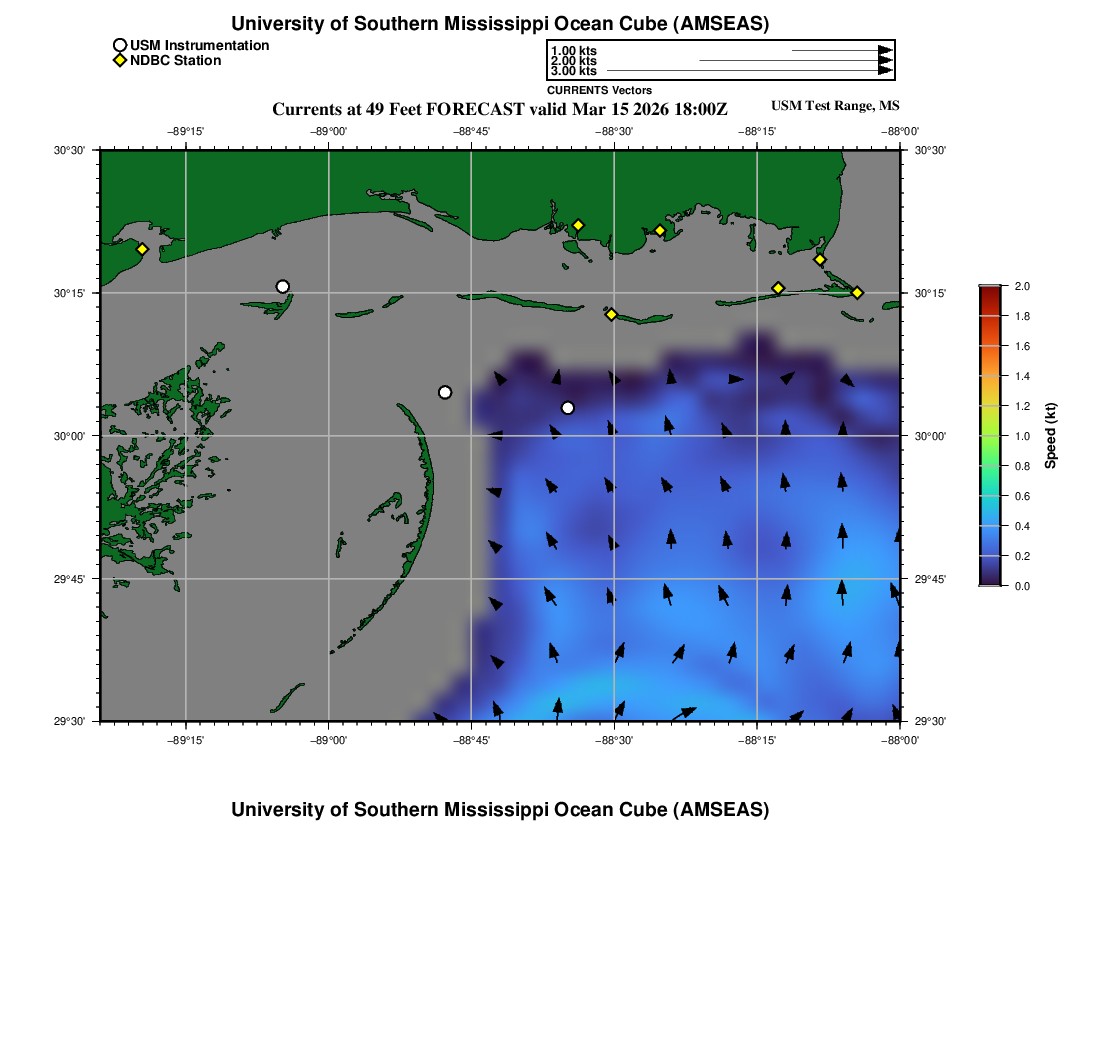 University of Southern Mississippi Ocean Cube (AMSEAS)

USM Instrumentation
NDBC Station

1.00 kts
2.00 kts
3.00 kts
CURRENTS Vectors

Currents at 49 Feet FORECAST valid Mar 15 2026 18:00Z

USM Test Range, MS

−89°15' −89°00' −88°45' −88°30' −88°15' −88°00'

30°30'
30°15'
30°00'
29°45'
29°30'

30°30'
30°15'
30°00'
29°45'
29°30'

−89°15' −89°00' −88°45' −88°30' −88°15' −88°00'

2.0
1.8
1.6
1.4
1.2
1.0
0.8
0.6
0.4
0.2
0.0
Speed (kt)

University of Southern Mississippi Ocean Cube (AMSEAS)